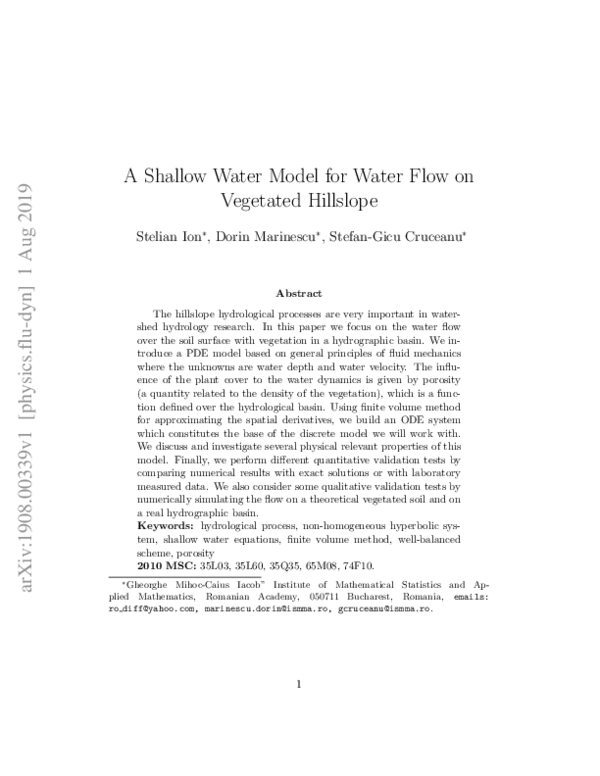 arXiv:1908.00339v1 [physics.flu-dyn] 1 Aug 2019

A Shallow Water Model for Water Flow on Vegetated Hillslope

Stelian Ion*, Dorin Marinescu*, Stefan-Gicu Cruceanu*

Abstract

The hillslope hydrological processes are very important in watershed hydrology research. In this paper we focus on the water flow over the soil surface with vegetation in a hydrographic basin. We introduce a PDE model based on general principles of fluid mechanics where the unknowns are water depth and water velocity. The influence of the plant cover to the water dynamics is given by porosity (a quantity related to the density of the vegetation), which is a function defined over the hydrological basin. Using finite volume method for approximating the spatial derivatives, we build an ODE system which constitutes the base of the discrete model we will work with. We discuss and investigate several physical relevant properties of this model. Finally, we perform different quantitative validation tests by comparing numerical results with exact solutions or with laboratory measured data. We also consider some qualitative validation tests by numerically simulating the flow on a theoretical vegetated soil and on a real hydrographic basin.

Keywords: hydrological process, non-homogeneous hyperbolic system, shallow water equations, finite volume method, well-balanced scheme, porosity

2010 MSC: 35L03, 35L60, 35Q35, 65M08, 74F10.

*"Gheorghe Mihoc-Caius Iacob" Institute of Mathematical Statistics and Applied Mathematics, Romanian Academy, 050711 Bucharest, Romania, emails: ro_diff@yahoo.com, marinescu.dorin@ismma.ro, gcruceanu@ismma.ro.

1